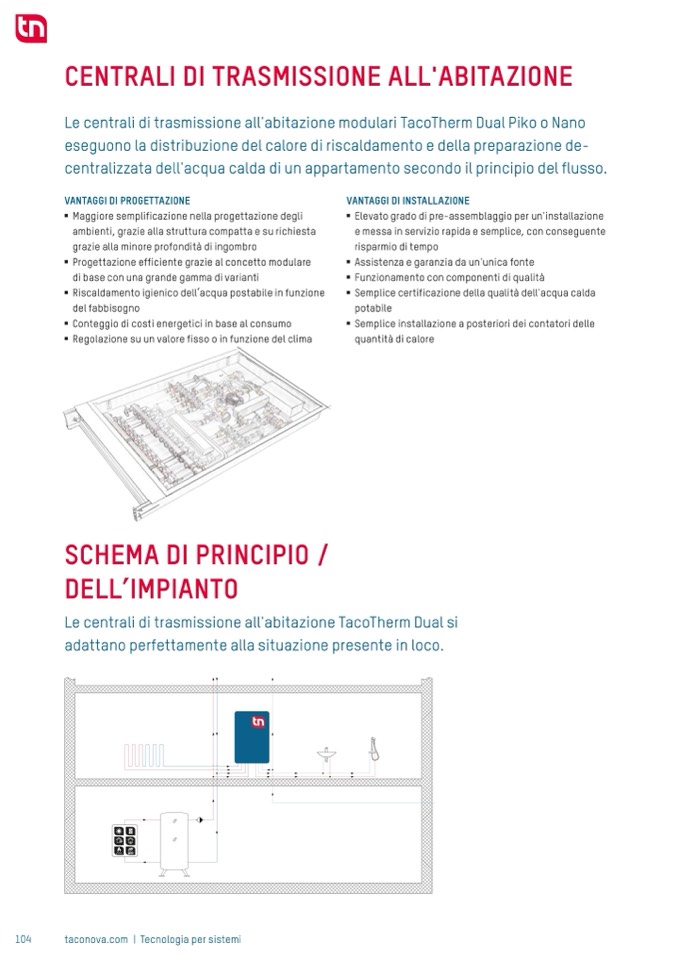 tn

CENTRALI DI TRASMISSIONE ALL'ABITAZIONE

Le centrali di trasmissione all'abitazione modulari TacoTherm Dual Piko o Nano eseguono la distribuzione del calore di riscaldamento e della preparazione decentralizzata dell'acqua calda di un appartamento secondo il principio del flusso.

VANTAGGI DI PROGETTAZIONE
▪ Maggiore semplificazione nella progettazione degli ambienti, grazie alla struttura compatta e su richiesta grazie alla minore profondità di ingombro
▪ Progettazione efficiente grazie al concetto modulare di base con una grande gamma di varianti
▪ Riscaldamento igienico dell'acqua postabile in funzione del fabbisogno
▪ Conteggio di costi energetici in base al consumo
▪ Regolazione su un valore fisso o in funzione del clima

VANTAGGI DI INSTALLAZIONE
▪ Elevato grado di pre-assemblaggio per un'installazione e messa in servizio rapida e semplice, con conseguente risparmio di tempo
▪ Assistenza e garanzia da un'unica fonte
▪ Funzionamento con componenti di qualità
▪ Semplice certificazione della qualità dell'acqua calda potabile
▪ Semplice installazione a posteriori dei contatori delle quantità di calore

SCHEMA DI PRINCIPIO / DELL'IMPIANTO

Le centrali di trasmissione all'abitazione TacoTherm Dual si adattano perfettamente alla situazione presente in loco.

tn

104 taconova.com | Tecnologia per sistemi